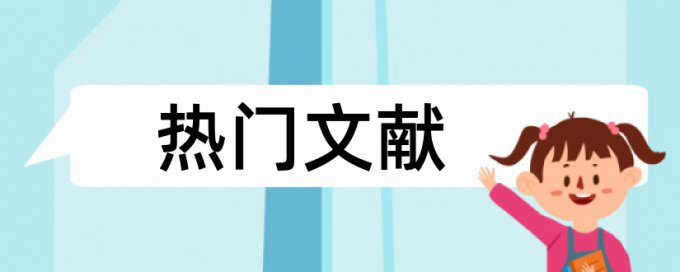 热门文献